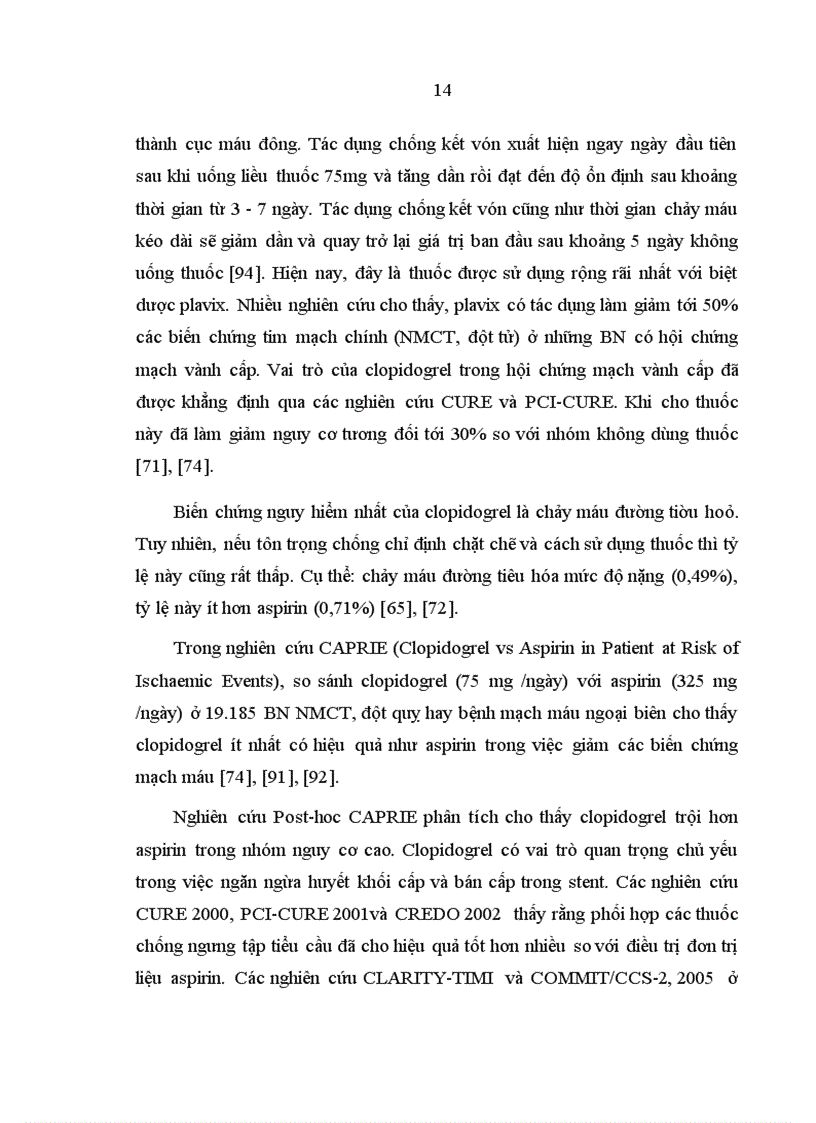 14

thành cục máu đông. Tác dụng chống kết vón xuất hiện ngay ngày đầu tiên sau khi uống liều thuốc 75mg và tăng dần rồi đạt đến độ ổn định sau khoảng thời gian từ 3 - 7 ngày. Tác dụng chống kết vón cũng như thời gian chảy máu kéo dài sẽ giảm dần và quay trở lại giá trị ban đầu sau khoảng 5 ngày không uống thuốc [94]. Hiện nay, đây là thuốc được sử dụng rộng rãi nhất với biệt dược plavix. Nhiều nghiên cứu cho thấy, plavix có tác dụng làm giảm tới 50% các biến chứng tim mạch chính (NMCT, đột tử) ở những BN có hội chứng mạch vành cấp. Vai trò của clopidogrel trong hội chứng mạch vành cấp đã được khẳng định qua các nghiên cứu CURE và PCI-CURE. Khi cho thuốc này đã làm giảm nguy cơ tương đối tới 30% so với nhóm không dùng thuốc [71], [74].

Biến chứng nguy hiểm nhất của clopidogrel là chảy máu đường tiêu hoá. Tuy nhiên, nếu tôn trọng chống chỉ định chặt chẽ và cách sử dụng thuốc thì tỷ lệ này cũng rất thấp. Cụ thể: chảy máu đường tiêu hóa mức độ nặng (0,49%), tỷ lệ này ít hơn aspirin (0,71%) [65], [72].

Trong nghiên cứu CAPRIE (Clopidogrel vs Aspirin in Patient at Risk of Ischaemic Events), so sánh clopidogrel (75 mg /ngày) với aspirin (325 mg /ngày) ở 19.185 BN NMCT, đột quỵ hay bệnh mạch máu ngoại biên cho thấy clopidogrel ít nhất có hiệu quả như aspirin trong việc giảm các biến chứng mạch máu [74], [91], [92].

Nghiên cứu Post-hoc CAPRIE phân tích cho thấy clopidogrel trội hơn aspirin trong nhóm nguy cơ cao. Clopidogrel có vai trò quan trọng chủ yếu trong việc ngăn ngừa huyết khối cấp và bán cấp trong stent. Các nghiên cứu CURE 2000, PCI-CURE 2001và CREDO 2002 thấy rằng phối hợp các thuốc chống ngưng tập tiểu cầu đã cho hiệu quả tốt hơn nhiều so với điều trị đơn trị liệu aspirin. Các nghiên cứu CLARITY-TIMI và COMMIT/CCS-2, 2005 ở